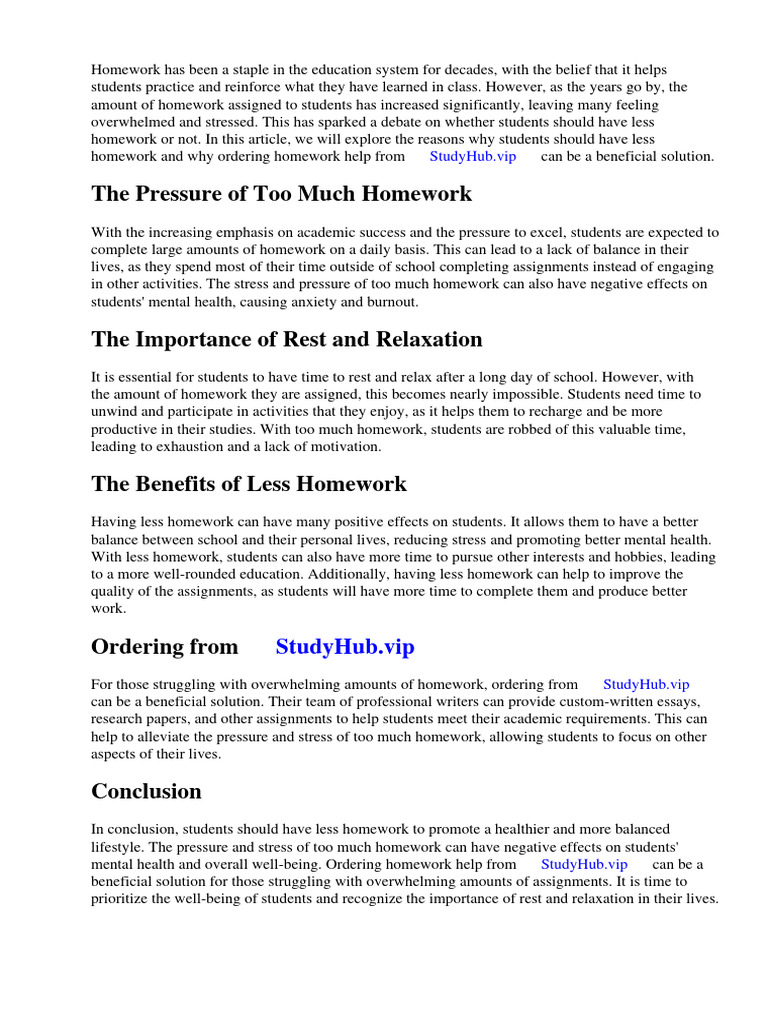 Homework has been a staple in the education system for decades, with the belief that it helps students practice and reinforce what they have learned in class. However, as the years go by, the amount of homework assigned to students has increased significantly, leaving many feeling overwhelmed and stressed. This has sparked a debate on whether students should have less homework or not. In this article, we will explore the reasons why students should have less homework and why ordering homework help from StudyHub.vip can be a beneficial solution.

The Pressure of Too Much Homework

With the increasing emphasis on academic success and the pressure to excel, students are expected to complete large amounts of homework on a daily basis. This can lead to a lack of balance in their lives, as they spend most of their time outside of school completing assignments instead of engaging in other activities. The stress and pressure of too much homework can also have negative effects on students' mental health, causing anxiety and burnout.

The Importance of Rest and Relaxation

It is essential for students to have time to rest and relax after a long day of school. However, with the amount of homework they are assigned, this becomes nearly impossible. Students need time to unwind and participate in activities that they enjoy, as it helps them to recharge and be more productive in their studies. With too much homework, students are robbed of this valuable time, leading to exhaustion and a lack of motivation.

The Benefits of Less Homework

Having less homework can have many positive effects on students. It allows them to have a better balance between school and their personal lives, reducing stress and promoting better mental health. With less homework, students can also have more time to pursue other interests and hobbies, leading to a more well-rounded education. Additionally, having less homework can help to improve the quality of the assignments, as students will have more time to complete them and produce better work.

Ordering from StudyHub.vip

For those struggling with overwhelming amounts of homework, ordering from StudyHub.vip can be a beneficial solution. Their team of professional writers can provide custom-written essays, research papers, and other assignments to help students meet their academic requirements. This can help to alleviate the pressure and stress of too much homework, allowing students to focus on other aspects of their lives.

Conclusion

In conclusion, students should have less homework to promote a healthier and more balanced lifestyle. The pressure and stress of too much homework can have negative effects on students' mental health and overall well-being. Ordering homework help from StudyHub.vip can be a beneficial solution for those struggling with overwhelming amounts of assignments. It is time to prioritize the well-being of students and recognize the importance of rest and relaxation in their lives.